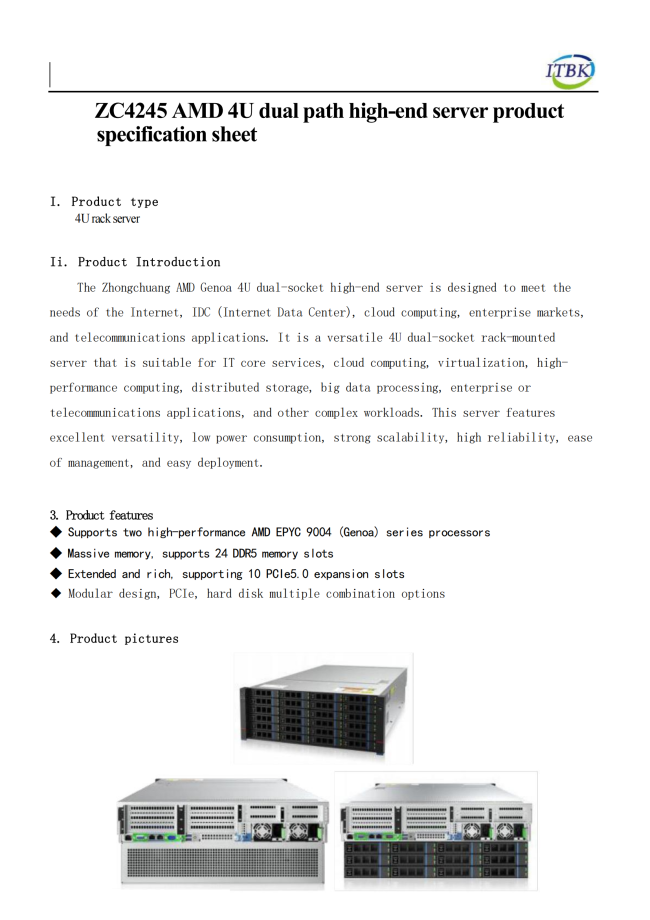 ITBK

ZC4245 AMD 4U dual path high-end server product specification sheet

I. Product type
4U rack server

Ii. Product Introduction
The Zhongchuang AMD Genoa 4U dual-socket high-end server is designed to meet the needs of the Internet, IDC (Internet Data Center), cloud computing, enterprise markets, and telecommunications applications. It is a versatile 4U dual-socket rack-mounted server that is suitable for IT core services, cloud computing, virtualization, high-performance computing, distributed storage, big data processing, enterprise or telecommunications applications, and other complex workloads. This server features excellent versatility, low power consumption, strong scalability, high reliability, ease of management, and easy deployment.

3. Product features
◆ Supports two high-performance AMD EPYC 9004 (Genoa) series processors
◆ Massive memory, supports 24 DDR5 memory slots
◆ Extended and rich, supporting 10 PCIe5.0 expansion slots
◆ Modular design, PCIe, hard disk multiple combination options

4. Product pictures